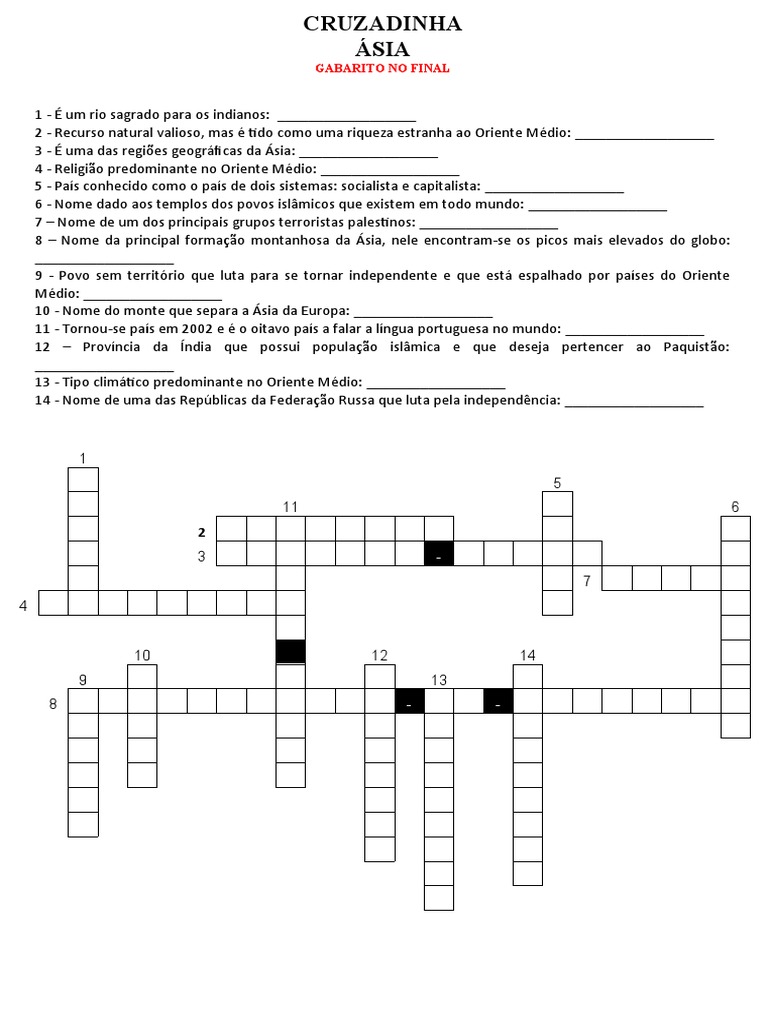 CRUZADINHA
ÁSIA
GABARITO NO FINAL

1 - É um rio sagrado para os indianos: ____________________
2 - Recurso natural valioso, mas é tido como uma riqueza estranha ao Oriente Médio: ____________________
3 - É uma das regiões geográficas da Ásia: ____________________
4 - Religião predominante no Oriente Médio: ____________________
5 - País conhecido como o país de dois sistemas: socialista e capitalista: ____________________
6 - Nome dado aos templos dos povos islâmicos que existem em todo mundo: ____________________
7 – Nome de um dos principais grupos terroristas palestinos: ____________________
8 – Nome da principal formação montanhosa da Ásia, nele encontram-se os picos mais elevados do globo: ____________________
9 - Povo sem território que luta para se tornar independente e que está espalhado por países do Oriente Médio: ____________________
10 - Nome do monte que separa a Ásia da Europa: ____________________
11 - Tornou-se país em 2002 e é o oitavo país a falar a língua portuguesa no mundo: ____________________
12 – Província da Índia que possui população islâmica e que deseja pertencer ao Paquistão: ____________________
13 - Tipo climático predominante no Oriente Médio: ____________________
14 - Nome de uma das Repúblicas da Federação Russa que luta pela independência: ____________________

1
5
11
6
2
3
-
7
4
10
12
14
9
13
8
-
-